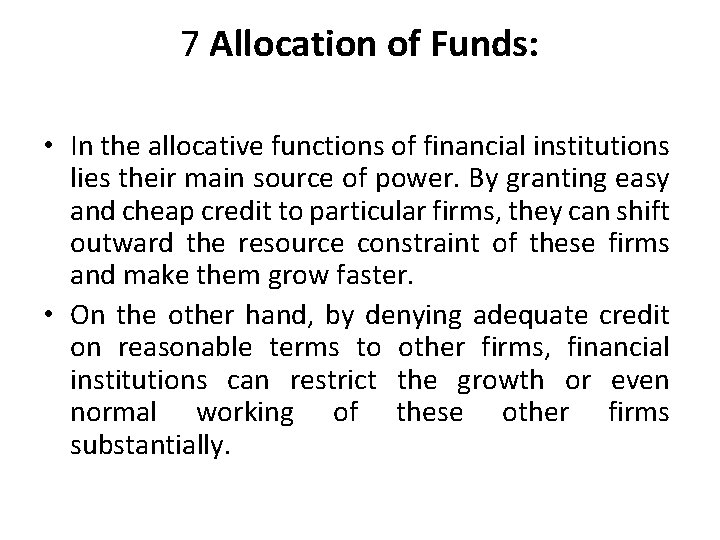 7 Allocation of Funds:

• In the allocative functions of financial institutions lies their main source of power. By granting easy and cheap credit to particular firms, they can shift outward the resource constraint of these firms and make them grow faster.

• On the other hand, by denying adequate credit on reasonable terms to other firms, financial institutions can restrict the growth or even normal working of these other firms substantially.